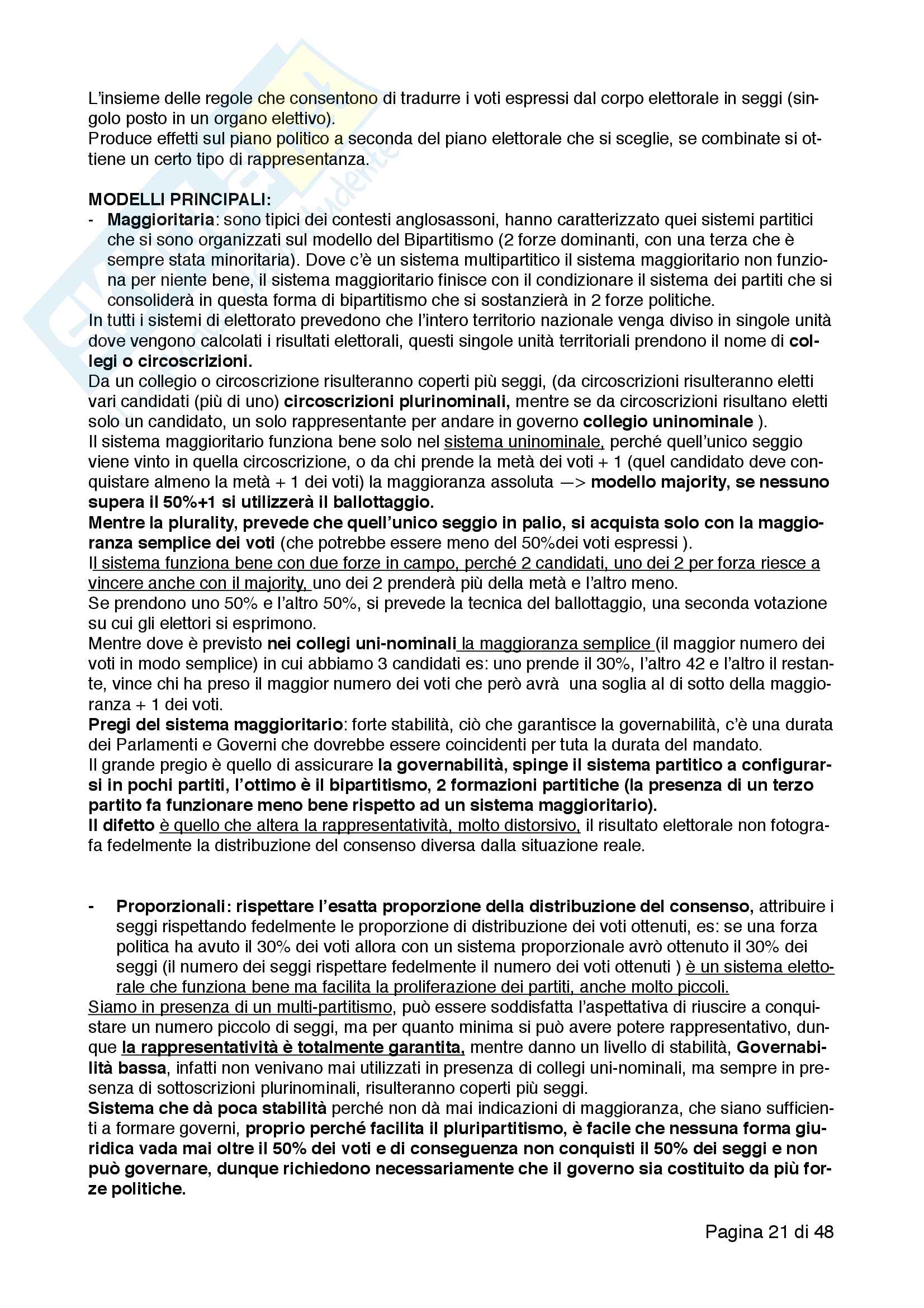 L'insieme delle regole che consentono di tradurre i voti espressi dal corpo elettorale in seggi (singolo posto in un organo elettivo).
Produce effetti sul piano politico a seconda del piano elettorale che si sceglie, se combinate si ottiene un certo tipo di rappresentanza.

MODELLI PRINCIPALI:
- Maggioritaria: sono tipici dei contesti anglosassoni, hanno caratterizzato quei sistemi partitici che si sono organizzati sul modello del Bipartitismo (2 forze dominanti, con una terza che è sempre stata minoritaria). Dove c'è un sistema multipartitico il sistema maggioritario non funziona per niente bene, il sistema maggioritario finisce con il condizionare il sistema dei partiti che si consoliderà in questa forma di bipartitismo che si sostanzierà in 2 forze politiche.
In tutti i sistemi di elettorato prevedono che l'intero territorio nazionale venga diviso in singole unità dove vengono calcolati i risultati elettorali, questi singole unità territoriali prendono il nome di collegi o circoscrizioni.
Da un collegio o circoscrizione risulteranno coperti più seggi, (da circoscrizioni risulteranno eletti vari candidati (più di uno) circoscrizioni plurinominali, mentre se da circoscrizioni risultano eletti solo un candidato, un solo rappresentante per andare in governo collegio uninominale ).
Il sistema maggioritario funziona bene solo nel sistema uninominale, perché quell'unico seggio viene vinto in quella circoscrizione, o da chi prende la metà dei voti + 1 (quel candidato deve conquistare almeno la metà + 1 dei voti) la maggioranza assoluta —> modello majority, se nessuno supera il 50%+1 si utilizzerà il ballottaggio.
Mentre la plurality, prevede che quell'unico seggio in palio, si acquista solo con la maggioranza semplice dei voti (che potrebbe essere meno del 50%dei voti espressi ).
Il sistema funziona bene con due forze in campo, perché 2 candidati, uno dei 2 per forza riesce a vincere anche con il majority, uno dei 2 prenderà più della metà e l'altro meno.
Se prendono uno 50% e l'altro 50%, si prevede la tecnica del ballottaggio, una seconda votazione su cui gli elettori si esprimono.
Mentre dove è previsto nei collegi uni-nominali la maggioranza semplice (il maggior numero dei voti in modo semplice) in cui abbiamo 3 candidati es: uno prende il 30%, l'altro 42 e l'altro il restante, vince chi ha preso il maggior numero dei voti che però avrà una soglia al di sotto della maggioranza + 1 dei voti.
Pregi del sistema maggioritario: forte stabilità, ciò che garantisce la governabilità, c'è una durata dei Parlamenti e Governi che dovrebbe essere coincidenti per tuta la durata del mandato.
Il grande pregio è quello di assicurare la governabilità, spinge il sistema partitico a configurarsi in pochi partiti, l'ottimo è il bipartitismo, 2 formazioni partitiche (la presenza di un terzo partito fa funzionare meno bene rispetto ad un sistema maggioritario).
Il difetto è quello che altera la rappresentatività, molto distorsivo, il risultato elettorale non fotografa fedelmente la distribuzione del consenso diversa dalla situazione reale.

- Proporzionali: rispettare l'esatta proporzione della distribuzione del consenso, attribuire i seggi rispettando fedelmente le proporzione di distribuzione dei voti ottenuti, es: se una forza politica ha avuto il 30% dei voti allora con un sistema proporzionale avrò ottenuto il 30% dei seggi (il numero dei seggi rispettare fedelmente il numero dei voti ottenuti ) è un sistema elettorale che funziona bene ma facilita la proliferazione dei partiti, anche molto piccoli.
Siamo in presenza di un multi-partitismo, può essere soddisfatta l'aspettativa di riuscire a conquistare un numero piccolo di seggi, ma per quanto minima si può avere potere rappresentativo, dunque la rappresentatività è totalmente garantita, mentre danno un livello di stabilità, Governabilità bassa, infatti non venivano mai utilizzati in presenza di collegi uni-nominali, ma sempre in presenza di sottoscrizioni plurinominali, risulteranno coperti più seggi.
Sistema che dà poca stabilità perché non dà mai indicazioni di maggioranza, che siano sufficienti a formare governi, proprio perché facilita il pluripartitismo, è facile che nessuna forma giuridica vada mai oltre il 50% dei voti e di conseguenza non conquisti il 50% dei seggi e non può governare, dunque richiedono necessariamente che il governo sia costituito da più forze politiche.

Pagina 21 di 48